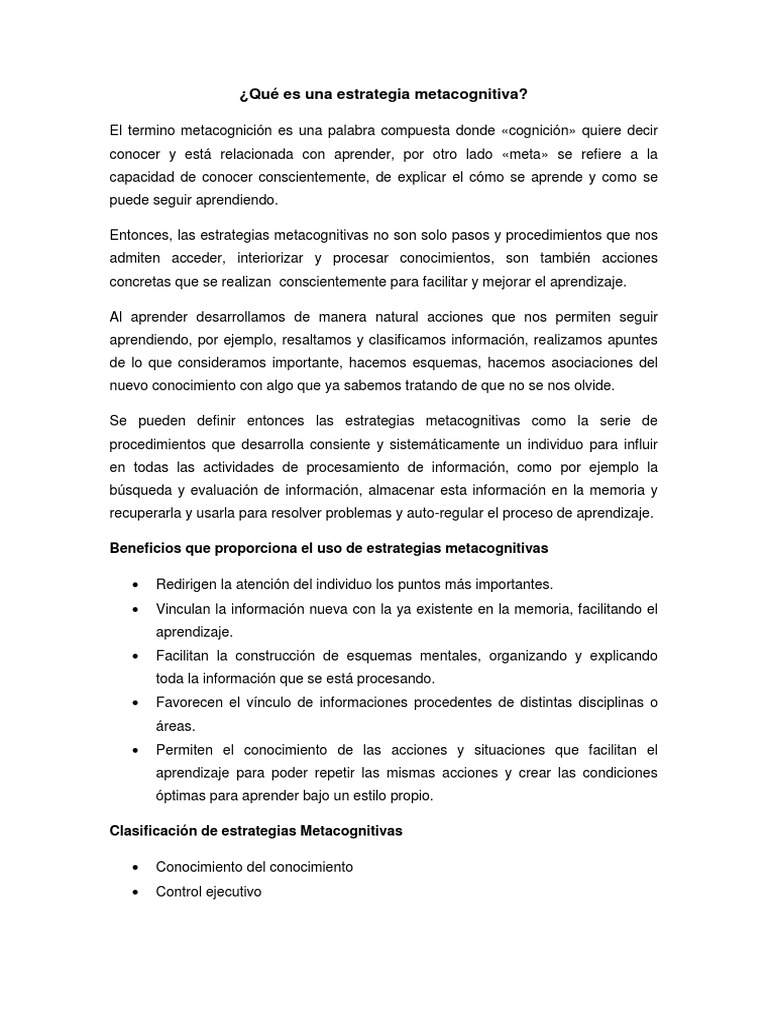 ¿Qué es una estrategia metacognitiva?

El termino metacognición es una palabra compuesta donde «cognición» quiere decir conocer y está relacionada con aprender, por otro lado «meta» se refiere a la capacidad de conocer conscientemente, de explicar el cómo se aprende y como se puede seguir aprendiendo.

Entonces, las estrategias metacognitivas no son solo pasos y procedimientos que nos admiten acceder, interiorizar y procesar conocimientos, son también acciones concretas que se realizan conscientemente para facilitar y mejorar el aprendizaje.

Al aprender desarrollamos de manera natural acciones que nos permiten seguir aprendiendo, por ejemplo, resaltamos y clasificamos información, realizamos apuntes de lo que consideramos importante, hacemos esquemas, hacemos asociaciones del nuevo conocimiento con algo que ya sabemos tratando de que no se nos olvide.

Se pueden definir entonces las estrategias metacognitivas como la serie de procedimientos que desarrolla consiente y sistemáticamente un individuo para influir en todas las actividades de procesamiento de información, como por ejemplo la búsqueda y evaluación de información, almacenar esta información en la memoria y recuperarla y usarla para resolver problemas y auto-regular el proceso de aprendizaje.

Beneficios que proporciona el uso de estrategias metacognitivas

• Redirigen la atención del individuo los puntos más importantes.
• Vinculan la información nueva con la ya existente en la memoria, facilitando el aprendizaje.
• Facilitan la construcción de esquemas mentales, organizando y explicando toda la información que se está procesando.
• Favorecen el vínculo de informaciones procedentes de distintas disciplinas o áreas.
• Permiten el conocimiento de las acciones y situaciones que facilitan el aprendizaje para poder repetir las mismas acciones y crear las condiciones óptimas para aprender bajo un estilo propio.

Clasificación de estrategias Metacognitivas

• Conocimiento del conocimiento
• Control ejecutivo